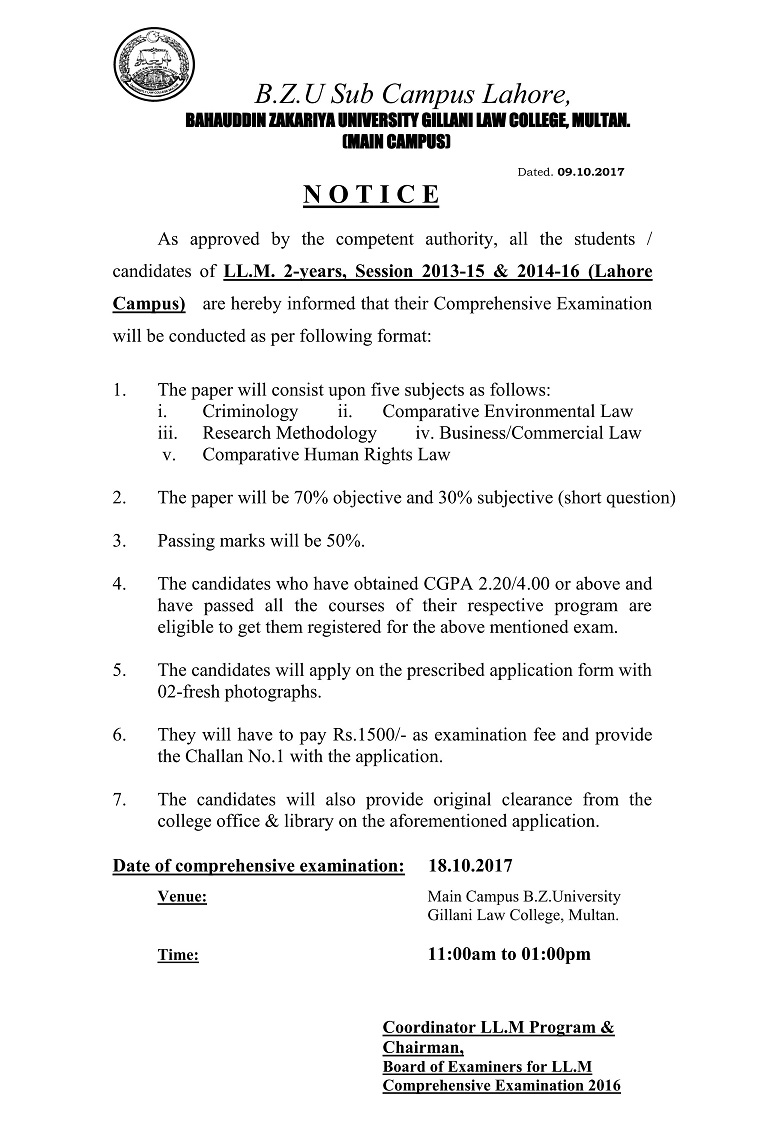 B.Z.U Sub Campus Lahore,
BAHAUDDIN ZAKARIYA UNIVERSITY GILLANI LAW COLLEGE, MULTAN.
(MAIN CAMPUS)

Dated. 09.10.2017

NOTICE

As approved by the competent authority, all the students / candidates of LL.M. 2-years, Session 2013-15 & 2014-16 (Lahore Campus) are hereby informed that their Comprehensive Examination will be conducted as per following format:

1. The paper will consist upon five subjects as follows:
i. Criminology ii. Comparative Environmental Law
iii. Research Methodology iv. Business/Commercial Law
v. Comparative Human Rights Law

2. The paper will be 70% objective and 30% subjective (short question)

3. Passing marks will be 50%.

4. The candidates who have obtained CGPA 2.20/4.00 or above and have passed all the courses of their respective program are eligible to get them registered for the above mentioned exam.

5. The candidates will apply on the prescribed application form with 02-fresh photographs.

6. They will have to pay Rs.1500/- as examination fee and provide the Challan No.1 with the application.

7. The candidates will also provide original clearance from the college office & library on the aforementioned application.

Date of comprehensive examination: 18.10.2017

Venue: Main Campus B.Z.University Gillani Law College, Multan.

Time: 11:00am to 01:00pm

Coordinator LL.M Program &
Chairman,
Board of Examiners for LL.M
Comprehensive Examination 2016